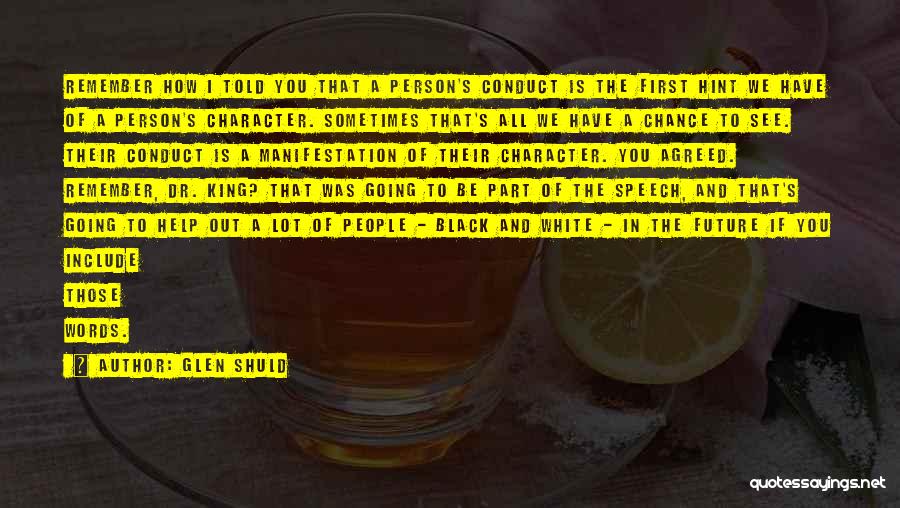 REMEMBER HOW I TOLD YOU THAT A PERSON'S CONDUCT IS THE FIRST HINT WE HAVE OF A PERSON'S CHARACTER. SOMETIMES THAT'S ALL WE HAVE A CHANCE TO SEE. THEIR CONDUCT IS A MANIFESTATION OF THEIR CHARACTER. YOU AGREED. REMEMBER, DR. KING? THAT WAS GOING TO BE PART OF THE SPEECH, AND THAT'S GOING TO HELP OUT A LOT OF PEOPLE - BLACK AND WHITE - IN THE FUTURE IF YOU INCLUDE

THOSE

WORDS.

AUTHOR: GLEN SHULD

quotessayings.net